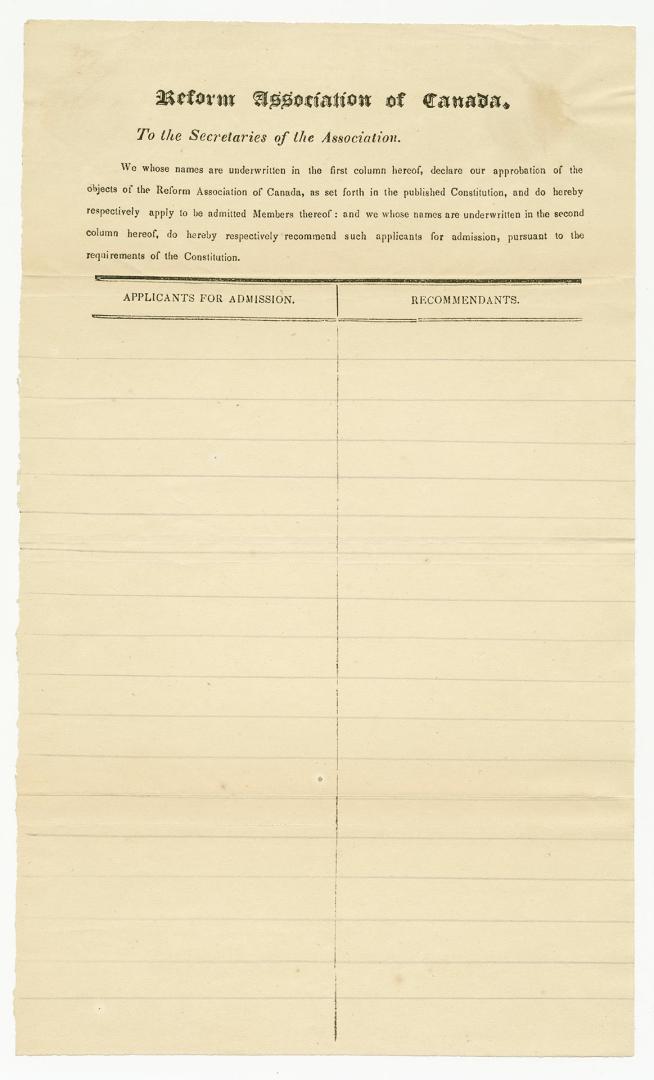 Reform Association of Canada.

To the Secretaries of the Association.

We whose names are underwritten in the first column hereof, declare our approbation of the objects of the Reform Association of Canada, as set forth in the published Constitution, and do hereby respectively apply to be admitted Members thereof: and we whose names are underwritten in the second column hereof, do hereby respectively recommend such applicants for admission, pursuant to the requirements of the Constitution.

| APPLICANTS FOR ADMISSION. | RECOMMENDANTS. |
|---|---|
| | |